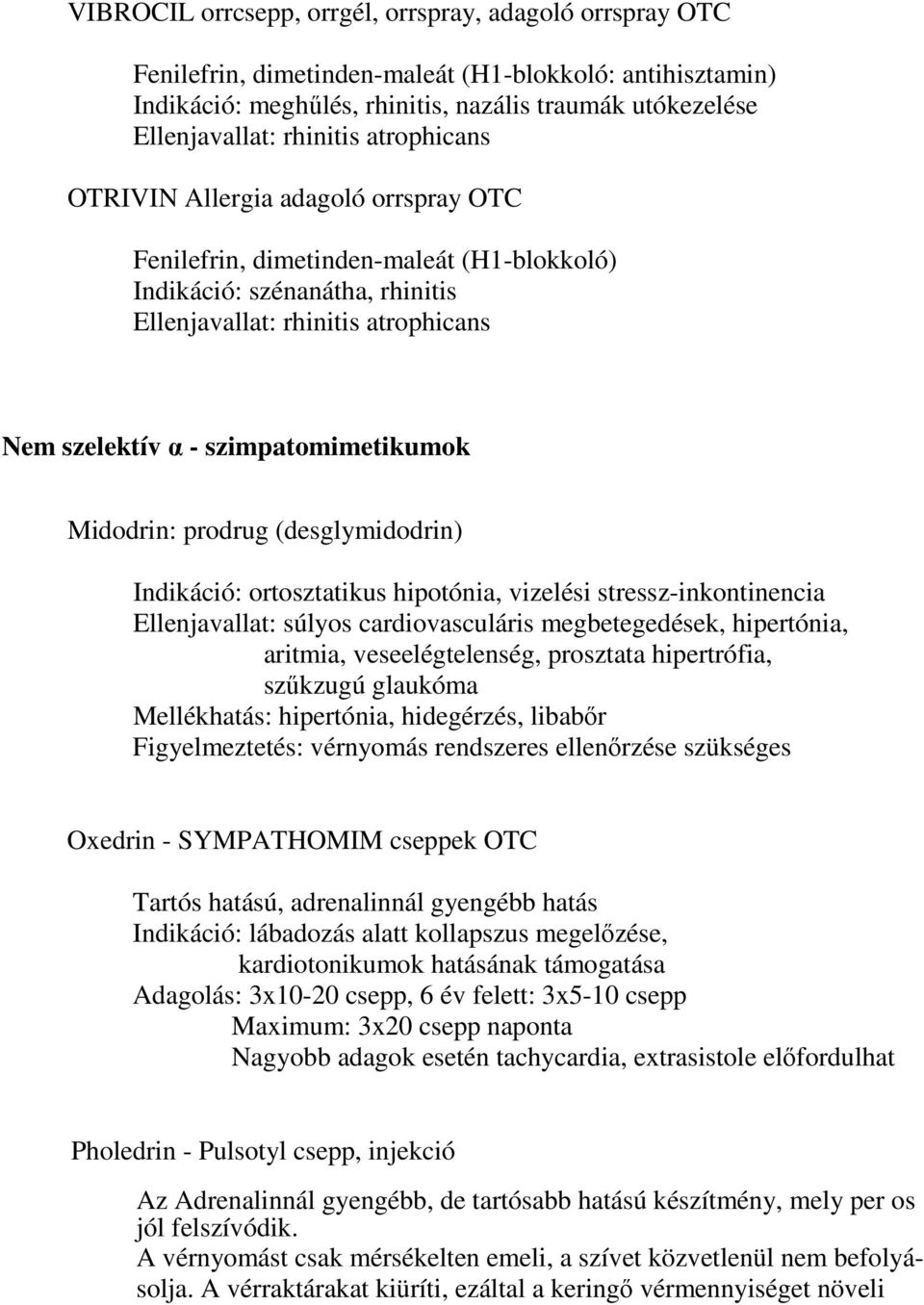 VIBROCIL orrcsepp, orrgél, orrspray, adagoló orrspray OTC

Fenilefrin, dimetinden-maleát (H1-blokkoló: antihisztamin)
Indikáció: meghűlés, rhinitis, nazális traumák utókezelése
Ellenjavallat: rhinitis atrophicans

OTRIVIN Allergia adagoló orrspray OTC

Fenilefrin, dimetinden-maleát (H1-blokkoló)
Indikáció: szénanátha, rhinitis
Ellenjavallat: rhinitis atrophicans

Nem szelektív α - szimpatomimetikumok

Midodrin: prodrug (desglymidodrin)

Indikáció: ortosztatikus hipotónia, vizelési stressz-inkontinencia
Ellenjavallat: súlyos cardiovasculáris megbetegedések, hipertónia, aritmia, veseelégtelenség, prosztata hipertrófia, szűkzugú glaukóma
Mellékhatás: hipertónia, hidegérzés, libabőr
Figyelmeztetés: vérnyomás rendszeres ellenőrzése szükséges

Oxedrin - SYMPATHOMIM cseppek OTC

Tartós hatású, adrenalinnál gyengébb hatás
Indikáció: lábadozás alatt kollapszus megelőzése, kardiotonikumok hatásának támogatása
Adagolás: 3x10-20 csepp, 6 év felett: 3x5-10 csepp
Maximum: 3x20 csepp naponta
Nagyobb adagok esetén tachycardia, extrasistole előfordulhat

Pholedrin - Pulsotyl csepp, injekció

Az Adrenalinnál gyengébb, de tartósabb hatású készítmény, mely per os jól felszívódik.
A vérnyomást csak mérsékelten emeli, a szívet közvetlenül nem befolyásolja. A vérraktárakat kiüríti, ezáltal a keringő vérmennyiséget növeli